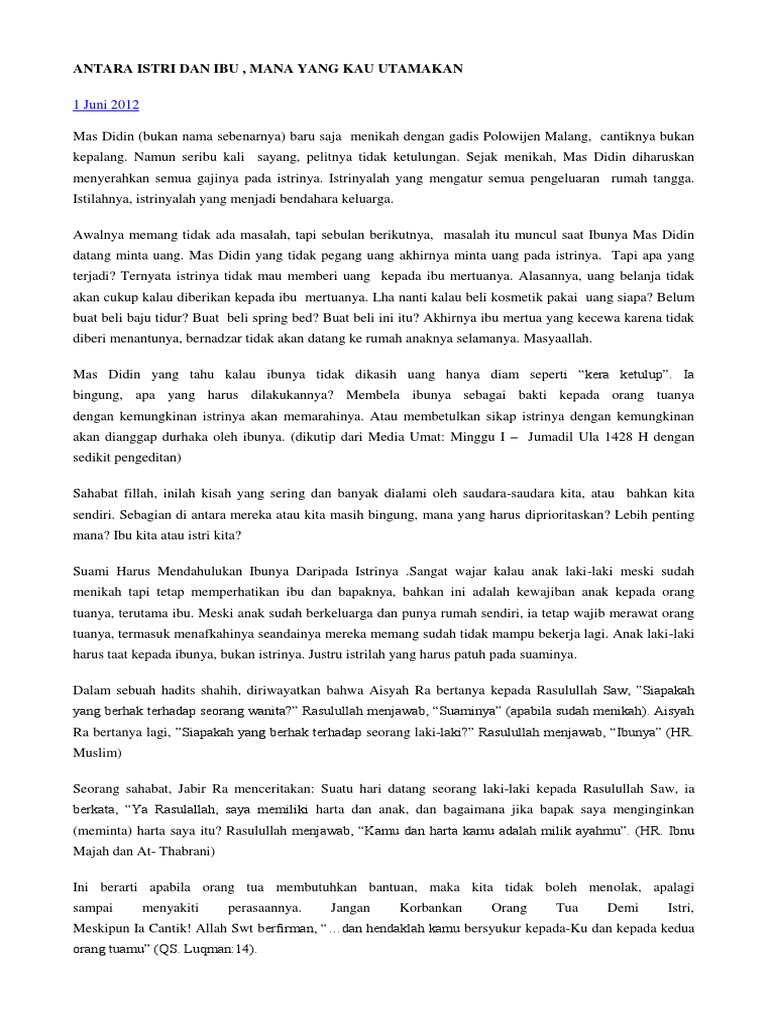 ANTARA ISTRI DAN IBU , MANA YANG KAU UTAMAKAN

1 Juni 2012

Mas Didin (bukan nama sebenarnya) baru saja menikah dengan gadis Polowijen Malang, cantiknya bukan kepalang. Namun seribu kali sayang, pelitnya tidak ketulungan. Sejak menikah, Mas Didin diharuskan menyerahkan semua gajinya pada istrinya. Istrinyalah yang mengatur semua pengeluaran rumah tangga. Istilahnya, istrinyalah yang menjadi bendahara keluarga.

Awalnya memang tidak ada masalah, tapi sebulan berikutnya, masalah itu muncul saat Ibunya Mas Didin datang minta uang. Mas Didin yang tidak pegang uang akhirnya minta uang pada istrinya. Tapi apa yang terjadi? Ternyata istrinya tidak mau memberi uang kepada ibu mertuanya. Alasannya, uang belanja tidak akan cukup kalau diberikan kepada ibu mertuanya. Lha nanti kalau beli kosmetik pakai uang siapa? Belum buat beli baju tidur? Buat beli spring bed? Buat beli ini itu? Akhirnya ibu mertua yang kecewa karena tidak diberi menantunya, bernadzar tidak akan datang ke rumah anaknya selamanya. Masyaallah.

Mas Didin yang tahu kalau ibunya tidak dikasih uang hanya diam seperti "kera ketulup". Ia bingung, apa yang harus dilakukannya? Membela ibunya sebagai bakti kepada orang tuanya dengan kemungkinan istrinya akan memarahinya. Atau membetulkan sikap istrinya dengan kemungkinan akan dianggap durhaka oleh ibunya. (dikutip dari Media Umat: Minggu I – Jumadil Ula 1428 H dengan sedikit pengeditan)

Sahabat fillah, inilah kisah yang sering dan banyak dialami oleh saudara-saudara kita, atau bahkan kita sendiri. Sebagian di antara mereka atau kita masih bingung, mana yang harus diprioritaskan? Lebih penting mana? Ibu kita atau istri kita?

Suami Harus Mendahulukan Ibunya Daripada Istrinya .Sangat wajar kalau anak laki-laki meski sudah menikah tapi tetap memperhatikan ibu dan bapaknya, bahkan ini adalah kewajiban anak kepada orang tuanya, terutama ibu. Meski anak sudah berkeluarga dan punya rumah sendiri, ia tetap wajib merawat orang tuanya, termasuk menafkahinya seandainya mereka memang sudah tidak mampu bekerja lagi. Anak laki-laki harus taat kepada ibunya, bukan istrinya. Justru istrilah yang harus patuh pada suaminya.

Dalam sebuah hadits shahih, diriwayatkan bahwa Aisyah Ra bertanya kepada Rasulullah Saw, "Siapakah yang berhak terhadap seorang wanita?" Rasulullah menjawab, "Suaminya" (apabila sudah menikah). Aisyah Ra bertanya lagi, "Siapakah yang berhak terhadap seorang laki-laki?" Rasulullah menjawab, "Ibunya" (HR. Muslim)

Seorang sahabat, Jabir Ra menceritakan: Suatu hari datang seorang laki-laki kepada Rasulullah Saw, ia berkata, "Ya Rasulallah, saya memiliki harta dan anak, dan bagaimana jika bapak saya menginginkan (meminta) harta saya itu? Rasulullah menjawab, "Kamu dan harta kamu adalah milik ayahmu". (HR. Ibnu Majah dan At- Thabrani)

Ini berarti apabila orang tua membutuhkan bantuan, maka kita tidak boleh menolak, apalagi sampai menyakiti perasaannya. Jangan Korbankan Orang Tua Demi Istri, Meskipun Ia Cantik! Allah Swt berfirman, "…dan hendaklah kamu bersyukur kepada-Ku dan kepada kedua orang tuamu" (QS. Luqman:14).